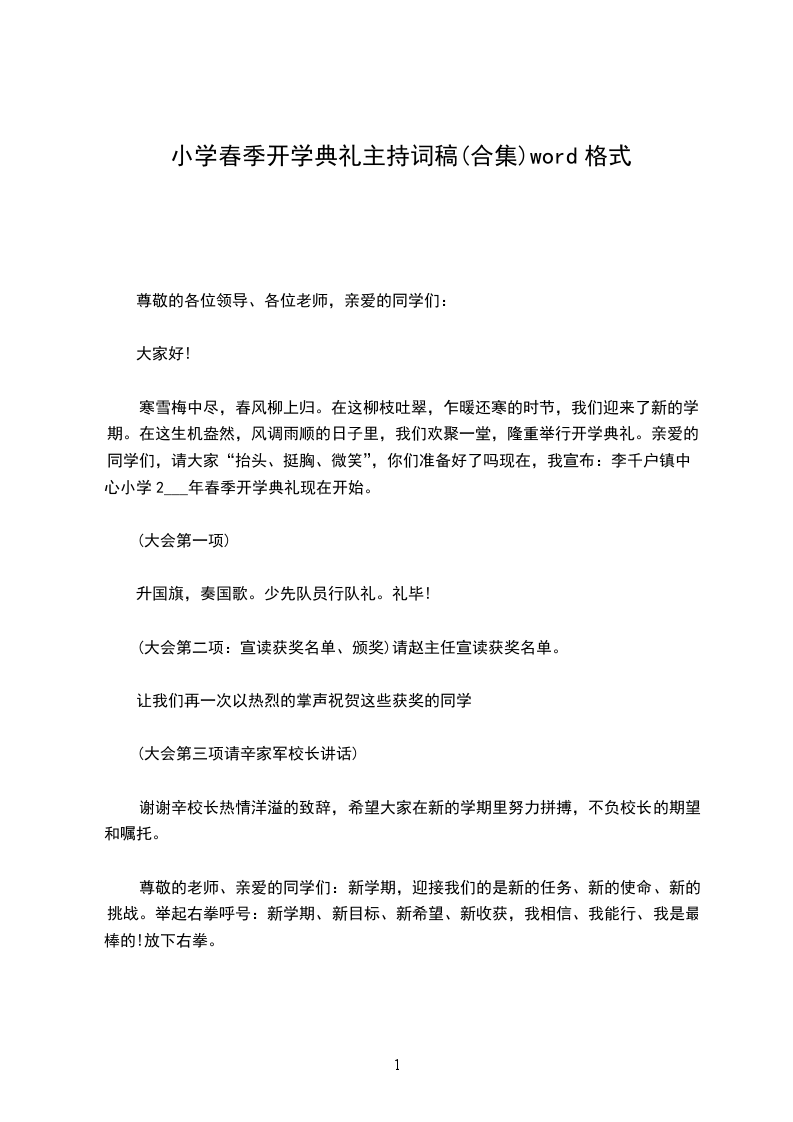 小学春季开学典礼主持词稿(合集)word 格式

尊敬的各位领导、各位老师，亲爱的同学们：

大家好!

寒雪梅中尽，春风柳上归。在这柳枝吐翠，乍暖还寒的时节，我们迎来了新的学期。在这生机盎然，风调雨顺的日子里，我们欢聚一堂，隆重举行开学典礼。亲爱的同学们，请大家“抬头、挺胸、微笑”，你们准备好了吗现在，我宣布：李千户镇中心小学 2___年春季开学典礼现在开始。

(大会第一项)

升国旗，奏国歌。少先队员行队礼。礼毕!

(大会第二项：宣读获奖名单、颁奖)请赵主任宣读获奖名单。

让我们再一次以热烈的掌声祝贺这些获奖的同学

(大会第三项请辛家军校长讲话)

谢谢辛校长热情洋溢的致辞，希望大家在新的学期里努力拼搏，不负校长的期望和嘱托。

尊敬的老师、亲爱的同学们：新学期，迎接我们的是新的任务、新的使命、新的挑战。举起右拳呼号：新学期、新目标、新希望、新收获，我相信、我能行、我是最棒的!放下右拳。

1